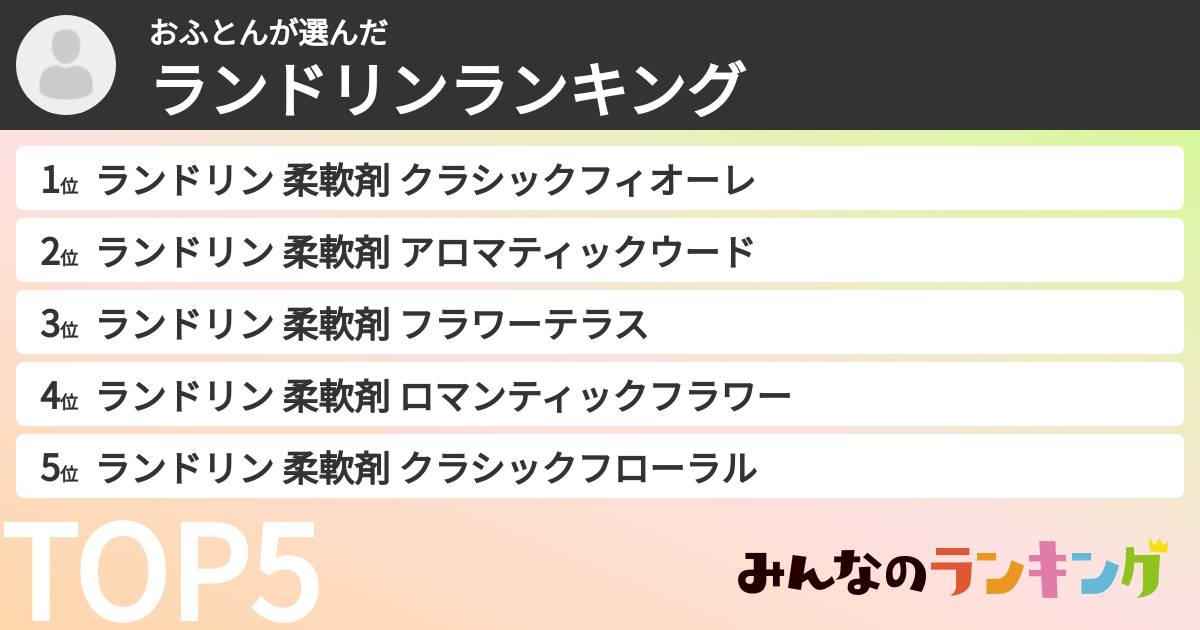 おふとんが選んだ
ランドリンランキング

1位 ランドリン 柔軟剤 クラシックフィオーレ
2位 ランドリン 柔軟剤 アロマティックウード
3位 ランドリン 柔軟剤 フラワーテラス
4位 ランドリン 柔軟剤 ロマンティックフラワー
5位 ランドリン 柔軟剤 クラシックフローラル

TOP5

みんなのランキング